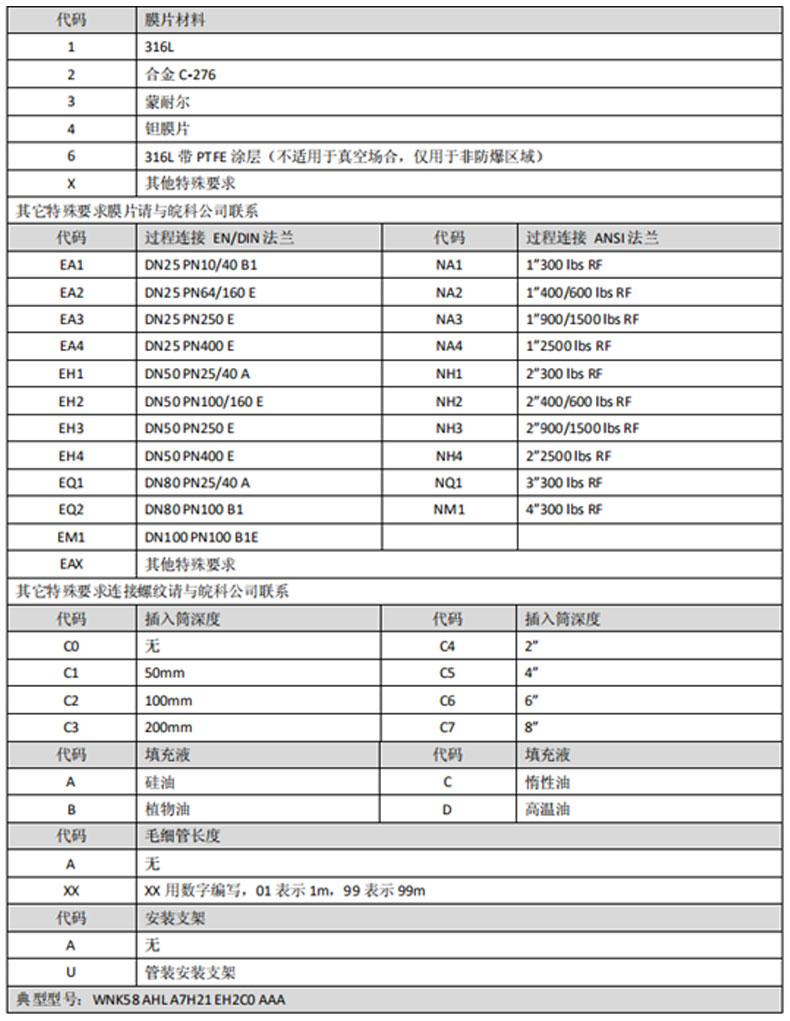 | 代码 | 膜片材料 |
|---|---|
| 1 | 316L |
| 2 | 合金 C-276 |
| 3 | 蒙耐尔 |
| 4 | 钽膜片 |
| 6 | 316L 带 PTFE 涂层（不适用于真空场合，仅用于非防爆区域） |
| X | 其他特殊要求 |

其它特殊要求膜片请与皖科公司联系

| 代码 | 过程连接 EN/DIN 法兰 | 代码 | 过程连接 ANSI 法兰 |
|---|---|---|---|
| EA1 | DN25 PN10/40 B1 | NA1 | 1"300 lbs RF |
| EA2 | DN25 PN64/160 E | NA2 | 1"400/600 lbs RF |
| EA3 | DN25 PN250 E | NA3 | 1"900/1500 lbs RF |
| EA4 | DN25 PN400 E | NA4 | 1"2500 lbs RF |
| EH1 | DN50 PN25/40 A | NH1 | 2"300 lbs RF |
| EH2 | DN50 PN100/160 E | NH2 | 2"400/600 lbs RF |
| EH3 | DN50 PN250 E | NH3 | 2"900/1500 lbs RF |
| EH4 | DN50 PN400 E | NH4 | 2"2500 lbs RF |
| EQ1 | DN80 PN25/40 A | NQ1 | 3"300 lbs RF |
| EQ2 | DN80 PN100 B1 | NM1 | 4"300 lbs RF |
| EM1 | DN100 PN100 B1E | | |
| EAX | 其他特殊要求 | | |

其它特殊要求连接螺纹请与皖科公司联系

| 代码 | 插入筒深度 | 代码 | 插入筒深度 |
|---|---|---|---|
| C0 | 无 | C4 | 2" |
| C1 | 50mm | C5 | 4" |
| C2 | 100mm | C6 | 6" |
| C3 | 200mm | C7 | 8" |

| 代码 | 填充液 | 代码 | 填充液 |
|---|---|---|---|
| A | 硅油 | C | 惰性油 |
| B | 植物油 | D | 高温油 |

| 代码 | 毛细管长度 |
|---|---|
| A | 无 |
| XX | XX 用数字编写，01 表示 1m，99 表示 99m |

| 代码 | 安装支架 |
|---|---|
| A | 无 |
| U | 管装安装支架 |

典型型号：WNK58 AHL A7H21 EH2C0 AAA